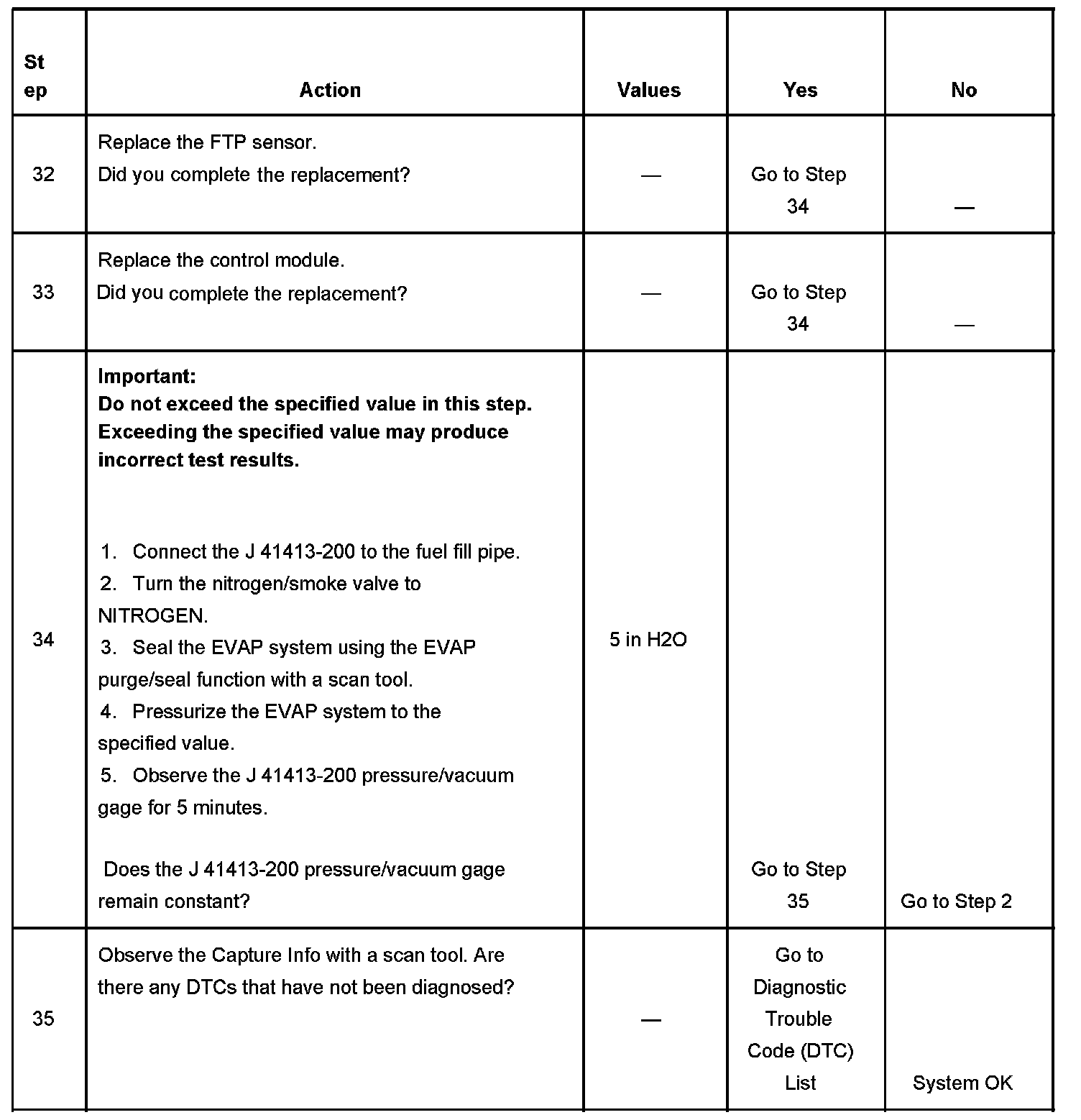 | Step | Action | Values | Yes | No |
|---|---|---|---|---|
| 32 | Replace the FTP sensor. Did you complete the replacement? | — | Go to Step 34 | — |
| 33 | Replace the control module. Did you complete the replacement? | — | Go to Step 34 | — |
| 34 | **Important: Do not exceed the specified value in this step. Exceeding the specified value may produce incorrect test results.** 1. Connect the J 41413-200 to the fuel fill pipe. 2. Turn the nitrogen/smoke valve to NITROGEN. 3. Seal the EVAP system using the EVAP purge/seal function with a scan tool. 4. Pressurize the EVAP system to the specified value. 5. Observe the J 41413-200 pressure/vacuum gage for 5 minutes. Does the J 41413-200 pressure/vacuum gage remain constant? | 5 in H2O | Go to Step 35 | Go to Step 2 |
| 35 | Observe the Capture Info with a scan tool. Are there any DTCs that have not been diagnosed? | — | Go to Diagnostic Trouble Code (DTC) List | System OK |